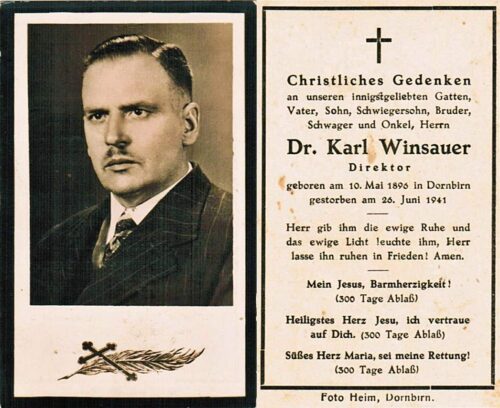 Christliches Gedenken
an unseren innigstgeliebten Gatten, Vater, Sohn, Schwiegersohn, Bruder, Schwager und Onkel, Herrn

Dr. Karl Winsauer
Direktor

geboren am 10. Mai 1896 in Dornbirn
gestorben am 26. Juni 1941

Herr gib ihm die ewige Ruhe und das ewige Licht leuchte ihm, Herr lasse ihn ruhen in Frieden! Amen.

Mein Jesus, Barmherzigkeit!
(300 Tage Ablaß)

Heiligstes Herz Jesu, ich vertraue auf Dich. (300 Tage Ablaß)

Süßes Herz Maria, sei meine Rettung!
(300 Tage Ablaß)

Foto Heim, Dornbirn.